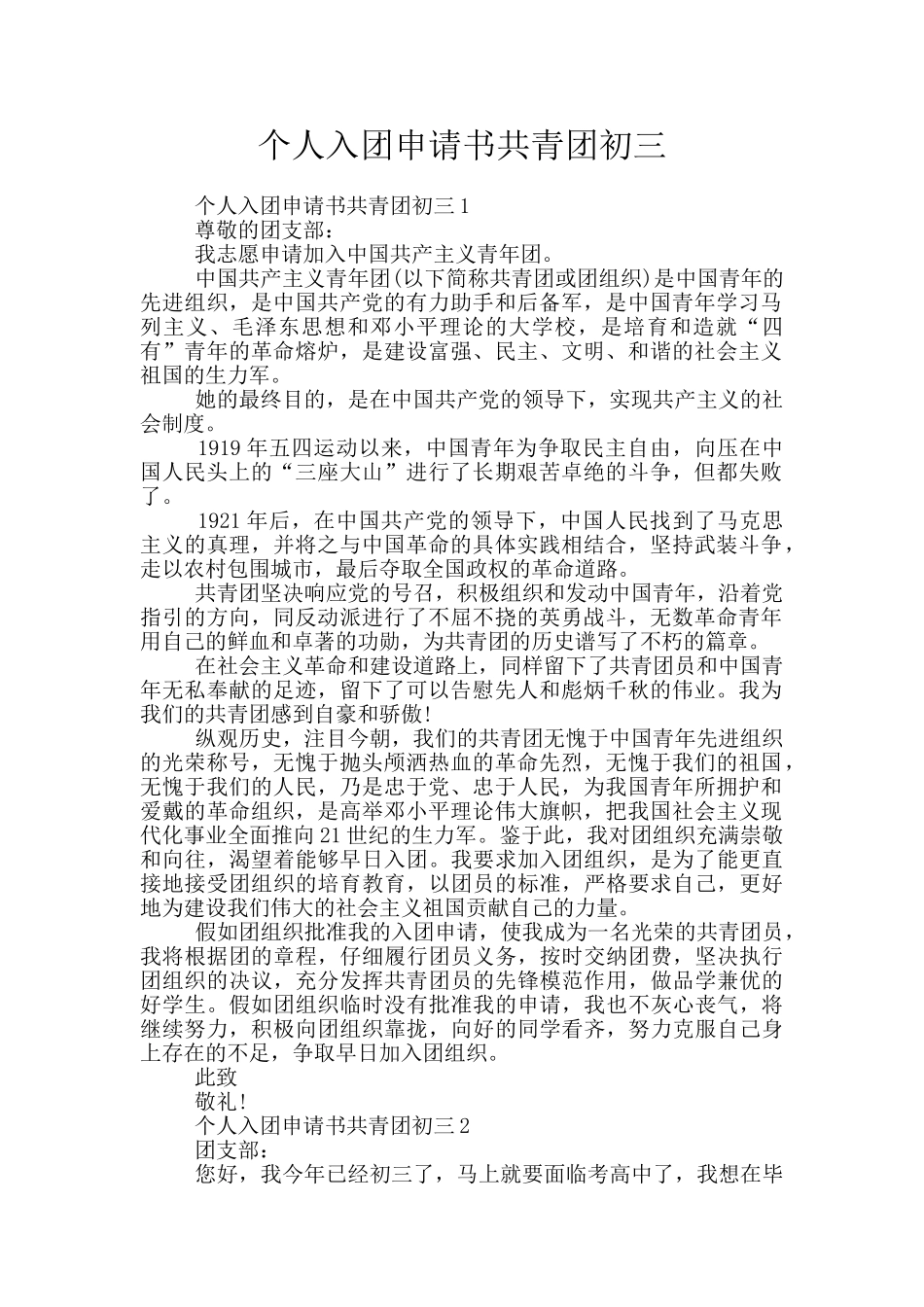 个人入团申请书共青团初三

个人入团申请书共青团初三 1

尊敬的团支部：

我志愿申请加入中国共产主义青年团。

中国共产主义青年团(以下简称共青团或团组织)是中国青年的先进组织，是中国共产党的有力助手和后备军，是中国青年学习马列主义、毛泽东思想和邓小平理论的大学校，是培育和造就“四有”青年的革命熔炉，是建设富强、民主、文明、和谐的社会主义祖国的生力军。

她的最终目的，是在中国共产党的领导下，实现共产主义的社会制度。

1919 年五四运动以来，中国青年为争取民主自由，向压在中国人民头上的“三座大山”进行了长期艰苦卓绝的斗争，但都失败了。

1921 年后，在中国共产党的领导下，中国人民找到了马克思主义的真理，并将之与中国革命的具体实践相结合，坚持武装斗争，走以农村包围城市，最后夺取全国政权的革命道路。

共青团坚决响应党的号召，积极组织和发动中国青年，沿着党指引的方向，同反动派进行了不屈不挠的英勇战斗，无数革命青年用自己的鲜血和卓著的功勋，为共青团的历史谱写了不朽的篇章。

在社会主义革命和建设道路上，同样留下了共青团员和中国青年无私奉献的足迹，留下了可以告慰先人和彪炳千秋的伟业。我为我们的共青团感到自豪和骄傲!

纵观历史，注目今朝，我们的共青团无愧于中国青年先进组织的光荣称号，无愧于抛头颅洒热血的革命先烈，无愧于我们的祖国，无愧于我们的人民，乃是忠于党、忠于人民，为我国青年所拥护和爱戴的革命组织，是高举邓小平理论伟大旗帜，把我国社会主义现代化事业全面推向 21 世纪的生力军。鉴于此，我对团组织充满崇敬和向往，渴望着能够早日入团。我要求加入团组织，是为了能更直接地接受团组织的培育教育，以团员的标准，严格要求自己，更好地为建设我们伟大的社会主义祖国贡献自己的力量。

假如团组织批准我的入团申请，使我成为一名光荣的共青团员，我将根据团的章程，仔细履行团员义务，按时交纳团费，坚决执行团组织的决议，充分发挥共青团员的先锋模范作用，做品学兼优的好学生。假如团组织临时没有批准我的申请，我也不灰心丧气，将继续努力，积极向团组织靠拢，向好的同学看齐，努力克服自己身上存在的不足，争取早日加入团组织。

此致

敬礼!

个人入团申请书共青团初三 2

团支部：

您好，我今年已经初三了，马上就要面临考高中了，我想在毕